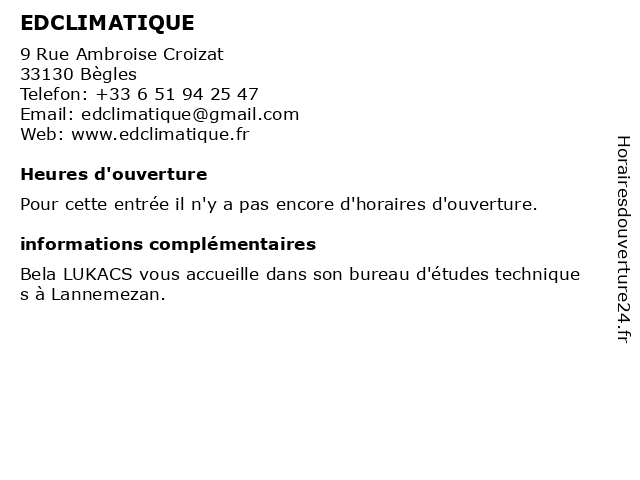 EDCLIMATIQUE

9 Rue Ambroise Croizat
33130 Bègles
Telefon: +33 6 51 94 25 47
Email: edclimatique@gmail.com
Web: www.edclimatique.fr

Heures d'ouverture

Pour cette entrée il n'y a pas encore d'horaires d'ouverture.

informations complémentaires

Bela LUKACS vous accueille dans son bureau d'études technique s à Lannemezan.

Horairesdouverture24.fr